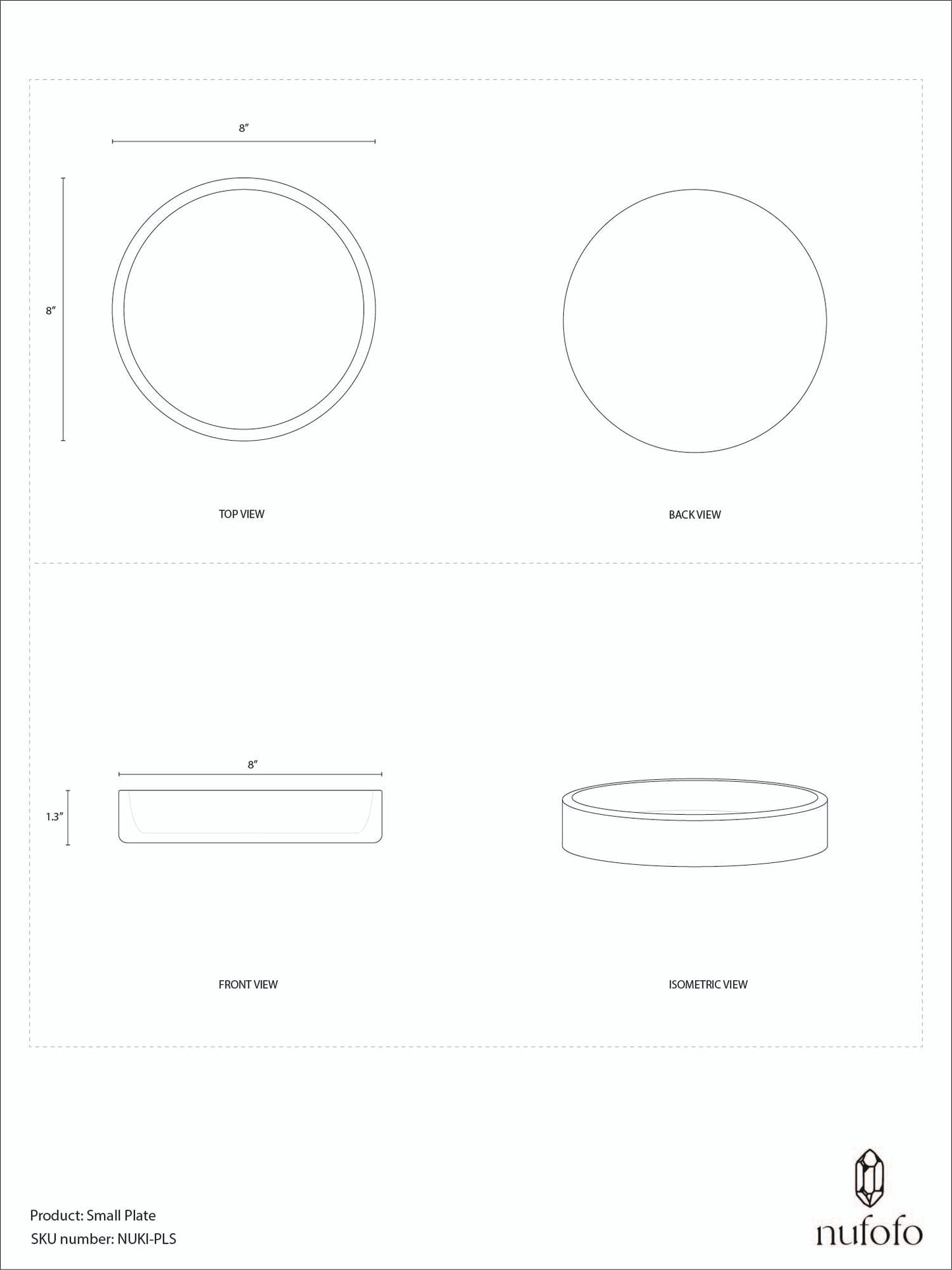 8″

8″

TOP VIEW

BACK VIEW

8″

1.3″

FRONT VIEW

ISOMETRIC VIEW

Product: Small Plate
SKU number: NUKI-PLS

nufofo